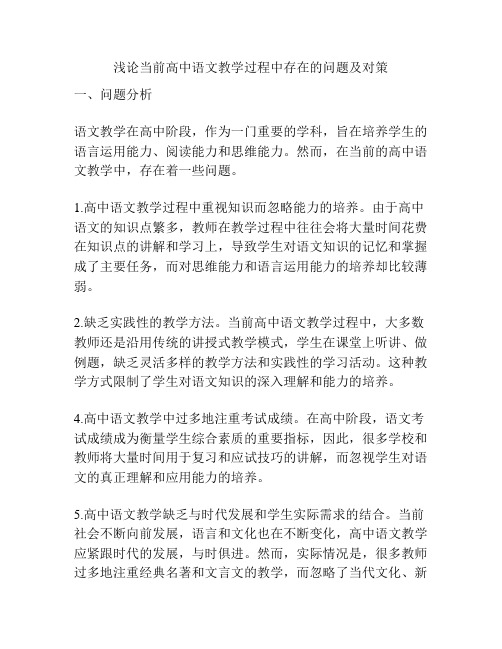 浅论当前高中语文教学过程中存在的问题及对策

一、问题分析

语文教学在高中阶段，作为一门重要的学科，旨在培养学生的语言运用能力、阅读能力和思维能力。然而，在当前的高中语文教学中，存在着一些问题。

1.高中语文教学过程中重视知识而忽略能力的培养。由于高中语文的知识点繁多，教师在教学过程中往往会将大量时间花费在知识点的讲解和学习上，导致学生对语文知识的记忆和掌握成了主要任务，而对思维能力和语言运用能力的培养却比较薄弱。

2.缺乏实践性的教学方法。当前高中语文教学过程中，大多数教师还是沿用传统的讲授式教学模式，学生在课堂上听讲、做例题，缺乏灵活多样的教学方法和实践性的学习活动。这种教学方式限制了学生对语文知识的深入理解和能力的培养。

4.高中语文教学中过多地注重考试成绩。在高中阶段，语文考试成绩成为衡量学生综合素质的重要指标，因此，很多学校和教师将大量时间用于复习和应试技巧的讲解，而忽视学生对语文的真正理解和应用能力的培养。

5.高中语文教学缺乏与时代发展和学生实际需求的结合。当前社会不断向前发展，语言和文化也在不断变化，高中语文教学应紧跟时代的发展，与时俱进。然而，实际情况是，很多教师过多地注重经典名著和文言文的教学，而忽略了当代文化、新